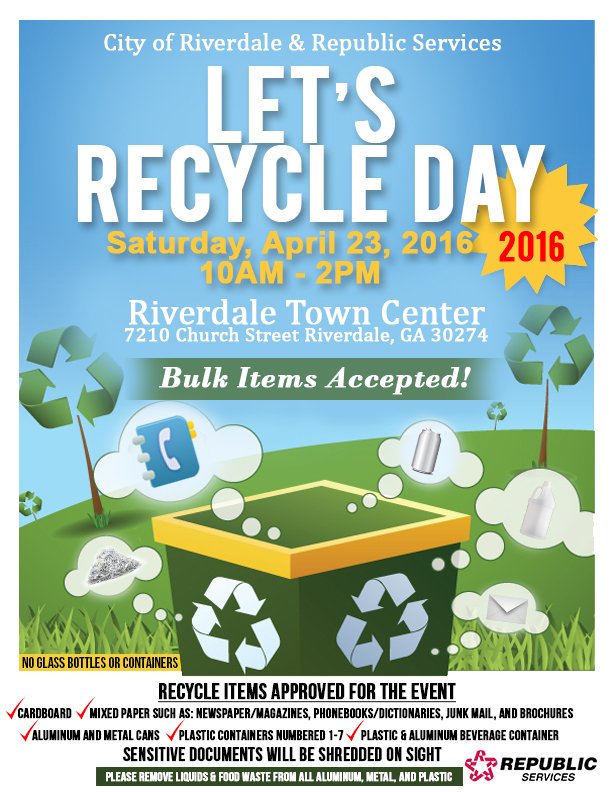 City of Riverdale & Republic Services

LET'S RECYCLE DAY

2016

Saturday, April 23, 2016
10AM - 2PM

Riverdale Town Center
7210 Church Street Riverdale, GA 30274

Bulk Items Accepted!

NO GLASS BOTTLES OR CONTAINERS

RECYCLE ITEMS APPROVED FOR THE EVENT

✓CARDBOARD ✓MIXED PAPER SUCH AS: NEWSPAPER/MAGAZINES, PHONEBOOKS/DICTIONARIES, JUNK MAIL, AND BROCHURES

✓ALUMINUM AND METAL CANS ✓PLASTIC CONTAINERS NUMBERED 1-7 ✓PLASTIC & ALUMINUM BEVERAGE CONTAINER

SENSITIVE DOCUMENTS WILL BE SHREDDED ON SIGHT

PLEASE REMOVE LIQUIDS & FOOD WASTE FROM ALL ALUMINUM, METAL, AND PLASTIC

REPUBLIC
SERVICES